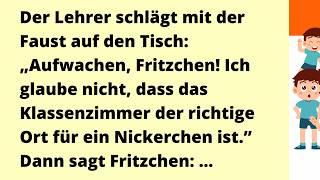 Der Lehrer schlägt mit der Faust auf den Tisch: „Aufwachen, Fritzchen! Ich glaube nicht, dass das Klassenzimmer der richtige Ort für ein Nickerchen ist.” Dann sagt Fritzchen: ...